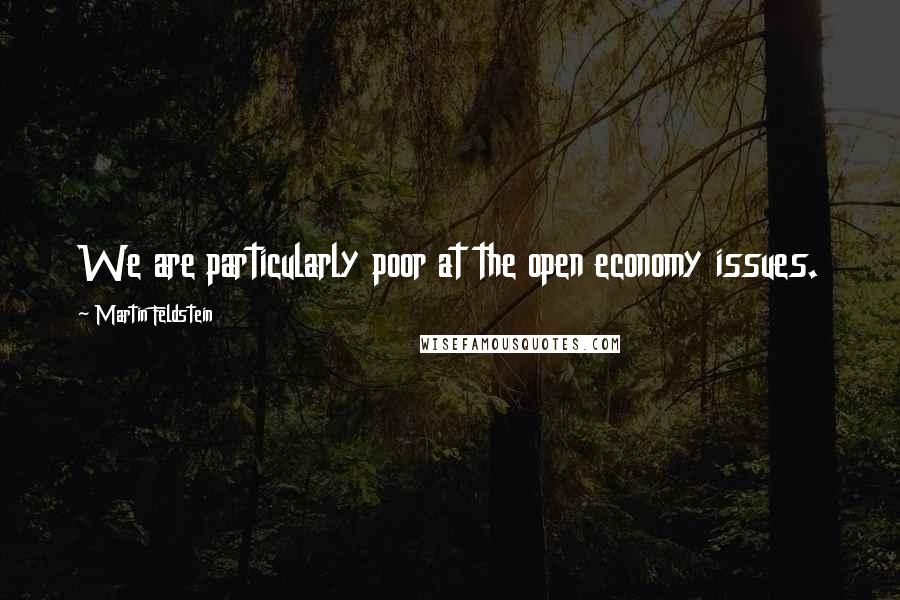 We are particularly poor at the open economy issues.

~ Martin Feldstein

WISEFAMOUSQUOTES.COM